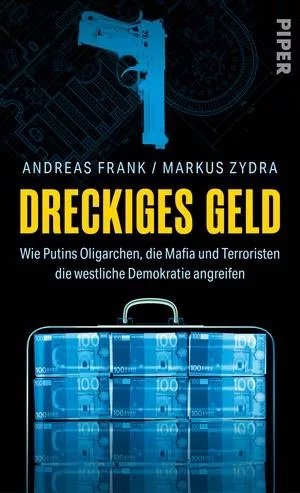 PIPER

ANDREAS FRANK / MARKUS ZYDRA

DRECKIGES GELD

Wie Putins Oligarchen, die Mafia und Terroristen die westliche Demokratie angreifen